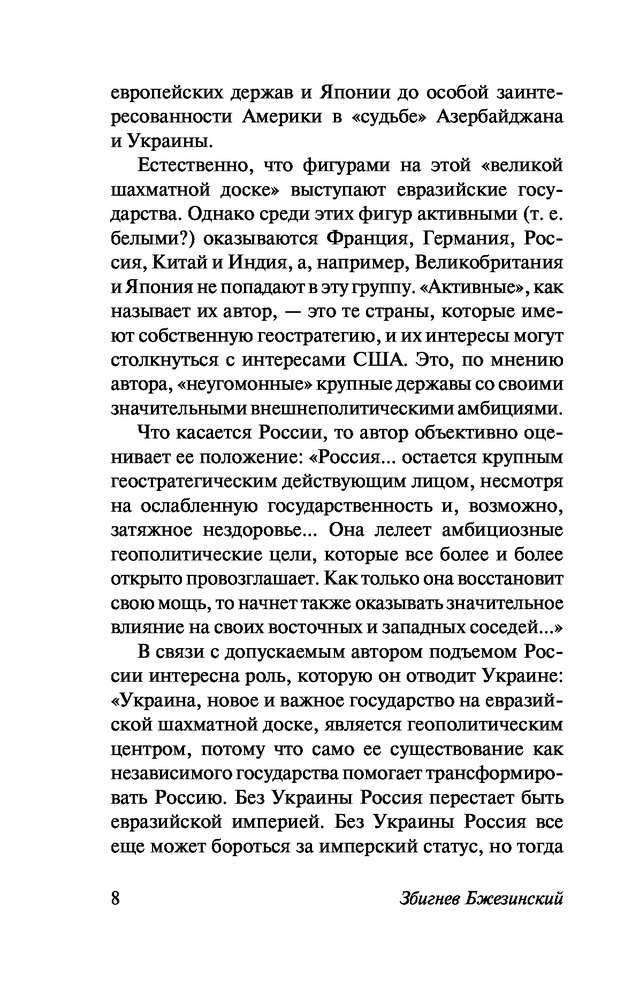 европейских держав и Японии до особой заинтересованности Америки в «судьбе» Азербайджана и Украины.

Естественно, что фигурами на этой «великой шахматной доске» выступают евразийские государства. Однако среди этих фигур активными (т. е. белыми?) оказываются Франция, Германия, Россия, Китай и Индия, а, например, Великобритания и Япония не попадают в эту группу. «Активные», как называет их автор, — это те страны, которые имеют собственную геостратегию, и их интересы могут столкнуться с интересами США. Это, по мнению автора, «неугомонные» крупные державы со своими значительными внешнеполитическими амбициями.

Что касается России, то автор объективно оценивает ее положение: «Россия... остается крупным геостратегическим действующим лицом, несмотря на ослабленную государственность и, возможно, затяжное нездоровье... Она лелеет амбициозные геополитические цели, которые все более и более открыто провозглашает. Как только она восстановит свою мощь, то начнет также оказывать значительное влияние на своих восточных и западных соседей...»

В связи с допускаемым автором подъемом России интересна роль, которую он отводит Украине: «Украина, новое и важное государство на евразийской шахматной доске, является геополитическим центром, потому что само ее существование как независимого государства помогает трансформировать Россию. Без Украины Россия перестает быть евразийской империей. Без Украины Россия все еще может бороться за имперский статус, но тогда

8 Збигнев Бжезинский